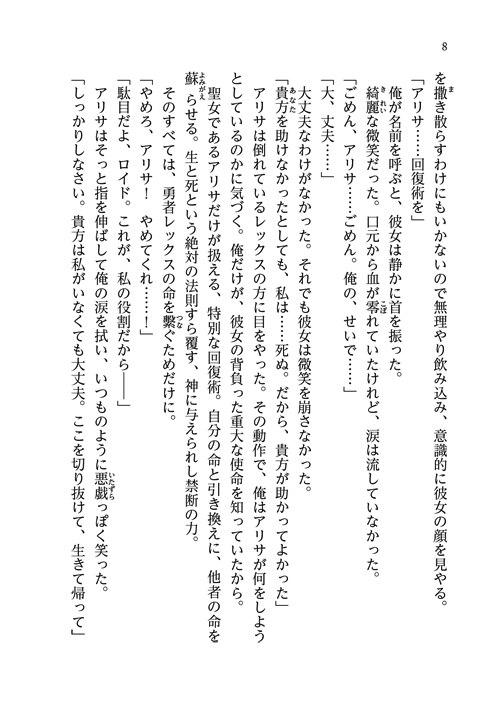 8

を撒き散らすわけにもいかないので無理やり飲み込み、意識的に彼女の顔を見やる。

「アリサ……回復術を」

俺が名前を呼ぶと、彼女は静かに首を振った。

綺麗な微笑だった。口元から血が零れていたけれど、涙は流していなかった。

「ごめん、アリサ……ごめん。俺の、せいで……」

「大、丈夫……」

大丈夫なわけがなかった。それでも彼女は微笑を崩さなかった。

「貴方を助けなかったとしても、私は……死ぬ。だから、貴方が助かってよかった」

アリサは倒れているレックスの方に目をやった。その動作で、俺はアリサが何をしようとしているのかに気づく。俺だけが、彼女の背負った重大な使命を知っていたから。

聖女であるアリサだけが扱える、特別な回復術。自分の命と引き換えに、他者の命を蘇らせる。生と死という絶対の法則すら覆す、神に与えられし禁断の力。

そのすべては、勇者レックスの命を繋ぐためだけに。

「やめろ、アリサ！　やめてくれ……！」

「駄目だよ、ロイド。これが、私の役割だから――」

アリサはそっと指を伸ばして俺の涙を拭い、いつものように悪戯っぽく笑った。

「しっかりしなさい。貴方は私がいなくても大丈夫。ここを切り抜けて、生きて帰って」